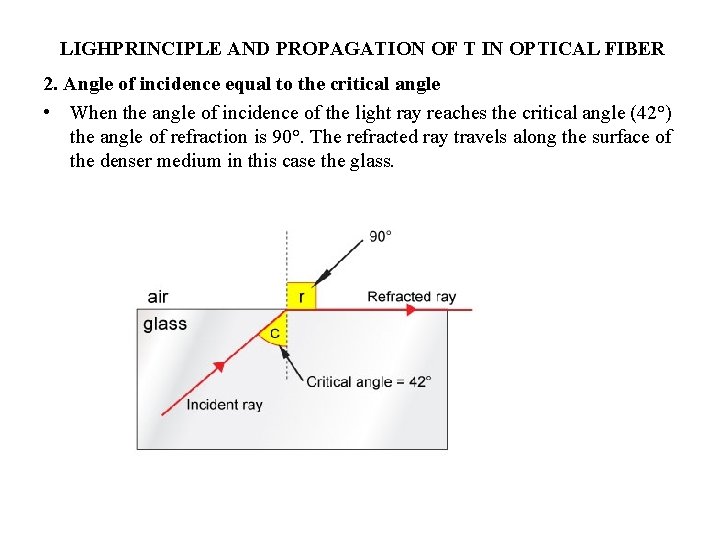 LIGHPRINCIPLE AND PROPAGATION OF T IN OPTICAL FIBER

2. Angle of incidence equal to the critical angle

• When the angle of incidence of the light ray reaches the critical angle (42°) the angle of refraction is 90°. The refracted ray travels along the surface of the denser medium in this case the glass.

90°

air

r

Refracted ray

glass

c

Critical angle = 42°

Incident ray